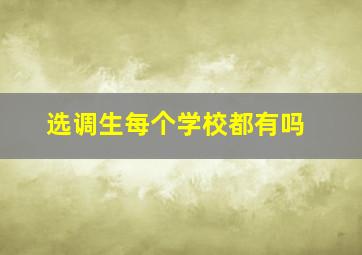 选调生每个学校都有吗